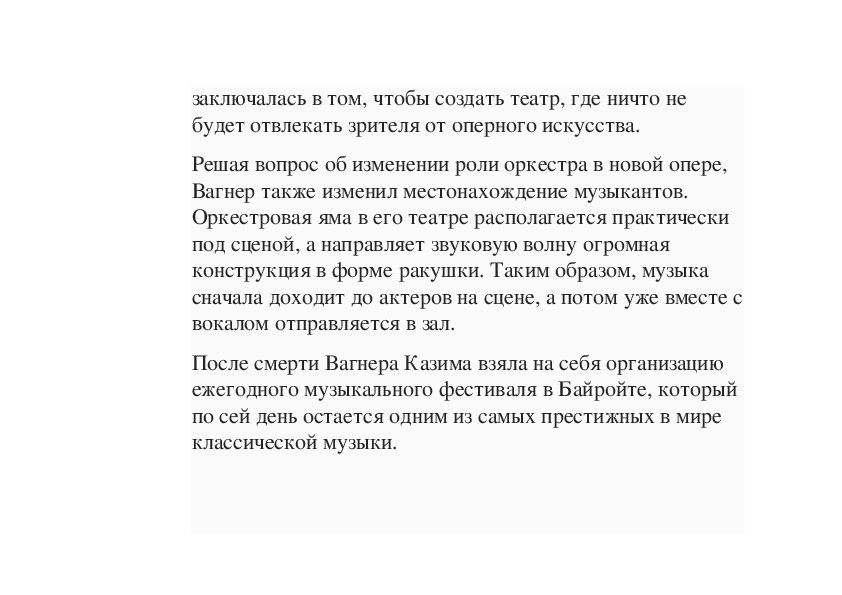 заключалась в том, чтобы создать театр, где ничто не будет отвлекать зрителя от оперного искусства.

Решая вопрос об изменении роли оркестра в новой опере, Вагнер также изменил местонахождение музыкантов. Оркестровая яма в его театре располагается практически под сценой, а направляет звуковую волну огромная конструкция в форме ракушки. Таким образом, музыка сначала доходит до актеров на сцене, а потом уже вместе с вокалом отправляется в зал.

После смерти Вагнера Казима взяла на себя организацию ежегодного музыкального фестиваля в Байройте, который по сей день остается одним из самых престижных в мире классической музыки.